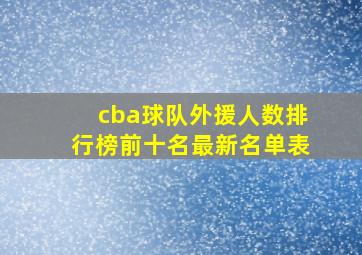 cba球队外援人数排行榜前十名最新名单表